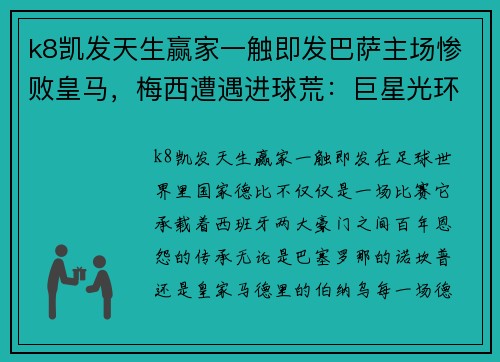 k8凯发天生赢家一触即发巴萨主场惨败皇马，梅西遭遇进球荒：巨星光环

k8凯发天生赢家一触即发在足球世界里国家德比不仅仅是一场比赛它承载着西班牙两大豪门之间百年恩怨的传承无论是巴塞罗那的诺坎普还是皇家马德里的伯纳乌每一场德